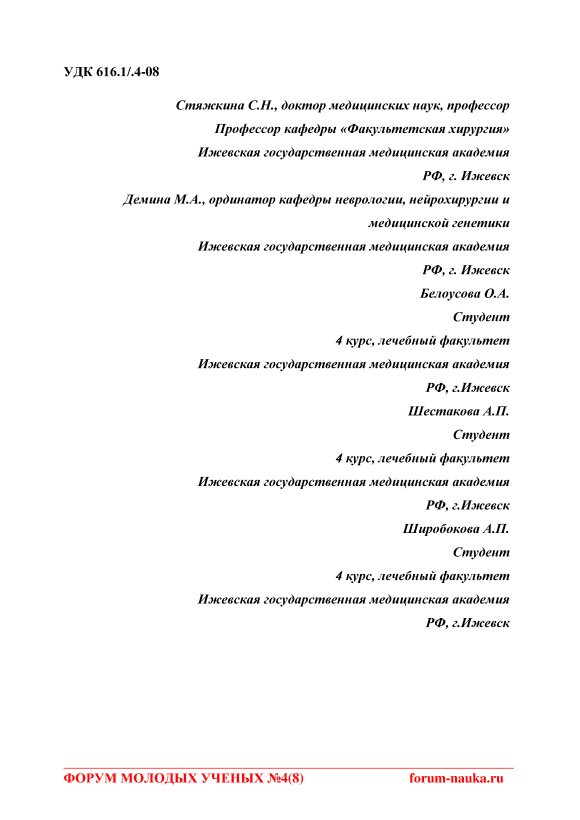 УДК 616.1/.4-08

Стяжкина С.Н., доктор медицинских наук, профессор
Профессор кафедры «Факультетская хирургия»
Ижевская государственная медицинская академия
РФ, г. Ижевск
Демина М.А., ординатор кафедры неврологии, нейрохирургии и медицинской генетики
Ижевская государственная медицинская академия
РФ, г. Ижевск
Белоусова О.А.
Студент
4 курс, лечебный факультет
Ижевская государственная медицинская академия
РФ, г.Ижевск
Шестакова А.П.
Студент
4 курс, лечебный факультет
Ижевская государственная медицинская академия
РФ, г.Ижевск
Широбокова А.П.
Студент
4 курс, лечебный факультет
Ижевская государственная медицинская академия
РФ, г.Ижевск

ФОРУМ МОЛОДЫХ УЧЕНЫХ №4(8) forum-nauka.ru